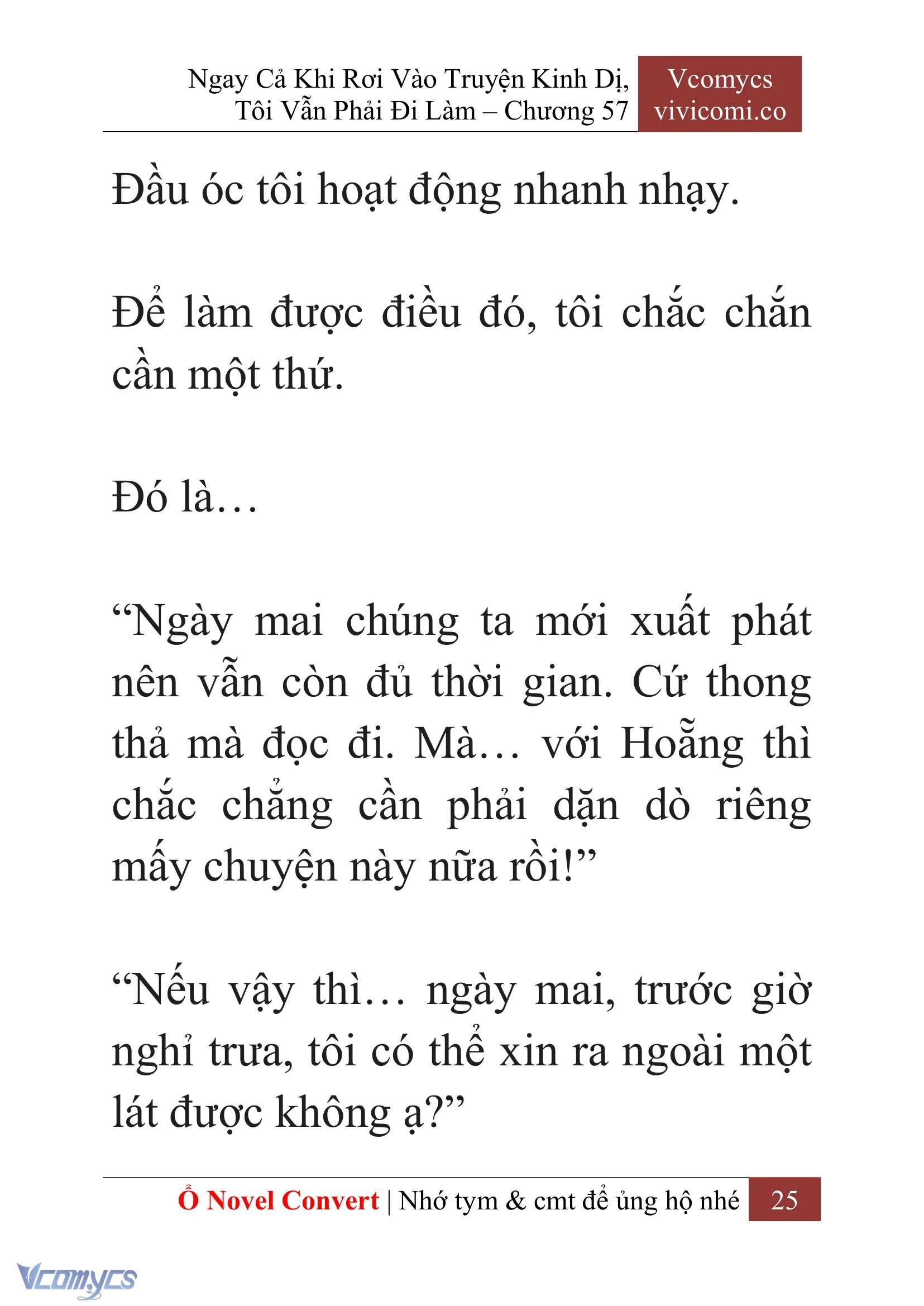 Ngay Cả Khi Rơi Vào Truyện Kinh Dị, Tôi Vẫn Phải Đi Làm – Chương 57

Vcomycs
vivicomi.co

Đầu óc tôi hoạt động nhanh nhạy.

Để làm được điều đó, tôi chắc chắn cần một thứ.

Đó là…

“Ngày mai chúng ta mới xuất phát nên vẫn còn đủ thời gian. Cứ thong thả mà đọc đi. Mà… với Hoẵng thì chắc chẳng cần phải dặn dò riêng mấy chuyện này nữa rồi!”

“Nếu vậy thì… ngày mai, trước giờ nghỉ trưa, tôi có thể xin ra ngoài một lát được không ạ?”

Ổ Novel Convert | Nhớ tym & cmt để ủng hộ nhé 25

Vcomycs